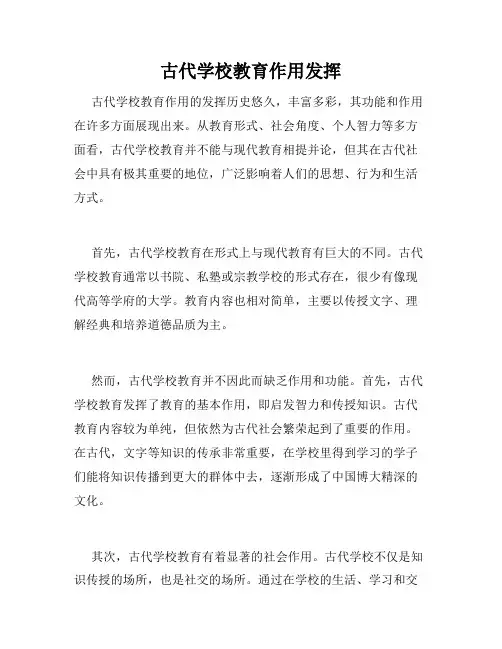 古代学校教育作用发挥

古代学校教育作用的发挥历史悠久，丰富多彩，其功能和作用在许多方面展现出来。从教育形式、社会角度、个人智力等多方面看，古代学校教育并不能与现代教育相提并论，但其在古代社会中具有极其重要的地位，广泛影响着人们的思想、行为和生活方式。

首先，古代学校教育在形式上与现代教育有巨大的不同。古代学校教育通常以书院、私塾或宗教学校的形式存在，很少有像现代高等学府的大学。教育内容也相对简单，主要以传授文字、理解经典和培养道德品质为主。

然而，古代学校教育并不因此而缺乏作用和功能。首先，古代学校教育发挥了教育的基本作用，即启发智力和传授知识。古代教育内容较为单纯，但依然为古代社会繁荣起到了重要的作用。在古代，文字等知识的传承非常重要，在学校里得到学习的学子们能将知识传播到更大的群体中去，逐渐形成了中国博大精深的文化。

其次，古代学校教育有着显著的社会作用。古代学校不仅是知识传授的场所，也是社交的场所。通过在学校的生活、学习和交